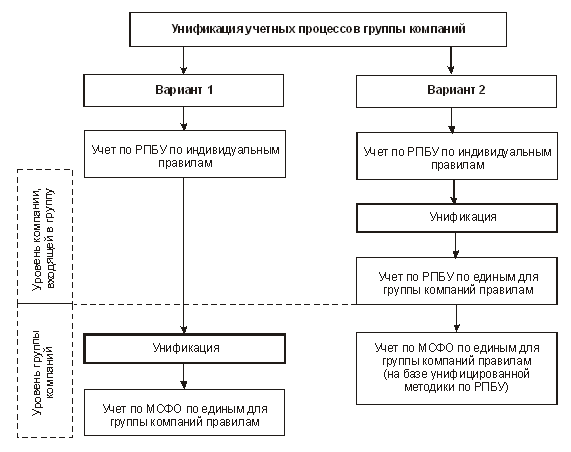 Унификация учетных процессов группы компаний

Вариант 1

Учет по РПБУ по индивидуальным правилам

Унификация

Учет по МСФО по единым для группы компаний правилам

Вариант 2

Учет по РПБУ по индивидуальным правилам

Унификация

Учет по РПБУ по единым для группы компаний правилам

Учет по МСФО по единым для группы компаний правилам (на базе унифицированной методики по РПБУ)

Уровень компании, входящей в группу

Уровень группы компаний